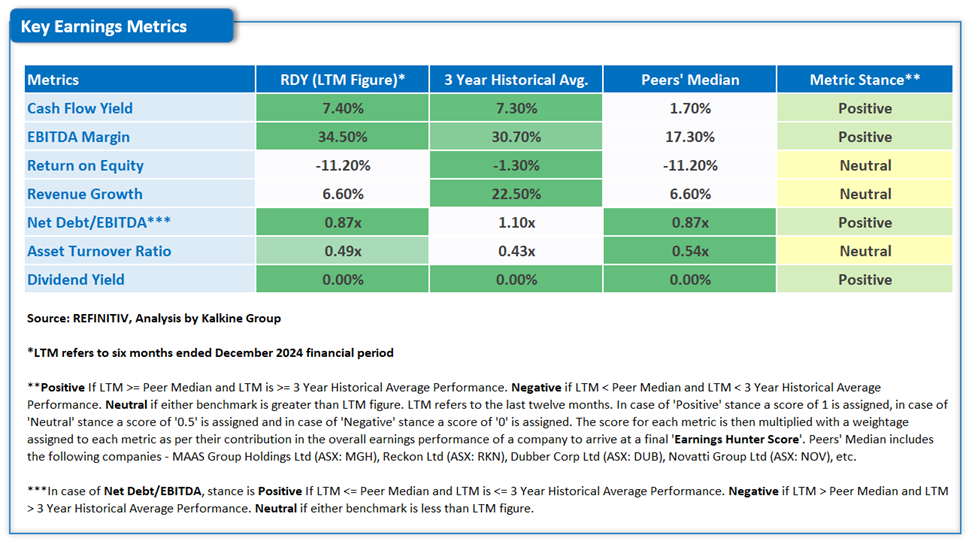 Key Earnings Metrics

| Metrics | RDY (LTM Figure)* | 3 Year Historical Avg. | Peers' Median | Metric Stance** |
|---|---|---|---|---|
| Cash Flow Yield | 7.40% | 7.30% | 1.70% | Positive |
| EBITDA Margin | 34.50% | 30.70% | 17.30% | Positive |
| Return on Equity | -11.20% | -1.30% | -11.20% | Neutral |
| Revenue Growth | 6.60% | 22.50% | 6.60% | Neutral |
| Net Debt/EBITDA*** | 0.87x | 1.10x | 0.87x | Positive |
| Asset Turnover Ratio | 0.49x | 0.43x | 0.54x | Neutral |
| Dividend Yield | 0.00% | 0.00% | 0.00% | Positive |

Source: REFINITIV, Analysis by Kalkine Group

*LTM refers to six months ended December 2024 financial period

**Positive If LTM >= Peer Median and LTM is >= 3 Year Historical Average Performance. Negative if LTM < Peer Median and LTM < 3 Year Historical Average Performance. Neutral if either benchmark is greater than LTM figure. LTM refers to the last twelve months. In case of 'Positive' stance a score of 1 is assigned, in case of 'Neutral' stance a score of '0.5' is assigned and in case of 'Negative' stance a score of '0' is assigned. The score for each metric is then multiplied with a weightage assigned to each metric as per their contribution in the overall earnings performance of a company to arrive at a final 'Earnings Hunter Score'. Peers' Median includes the following companies - MAAS Group Holdings Ltd (ASX: MGH), Reckon Ltd (ASX: RKN), Dubber Corp Ltd (ASX: DUB), Novatti Group Ltd (ASX: NOV), etc.

***In case of Net Debt/EBITDA, stance is Positive If LTM <= Peer Median and LTM is <= 3 Year Historical Average Performance. Negative if LTM > Peer Median and LTM > 3 Year Historical Average Performance. Neutral if either benchmark is less than LTM figure.